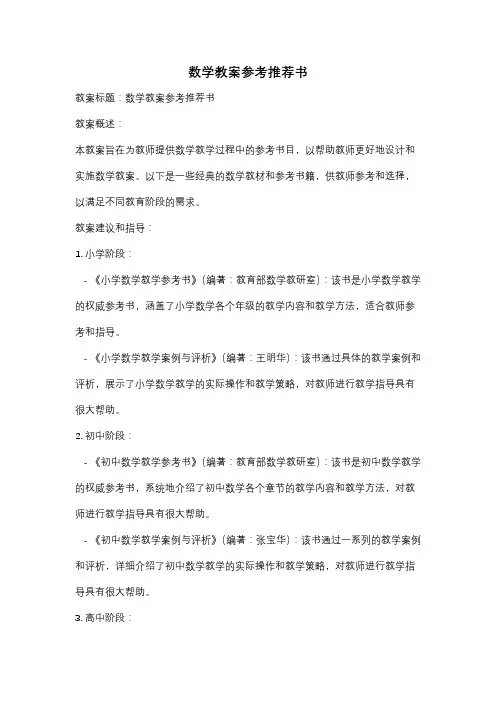 数学教案参考推荐书

教案标题：数学教案参考推荐书

教案概述：

本教案旨在为教师提供数学教学过程中的参考书目，以帮助教师更好地设计和实施数学教案。以下是一些经典的数学教材和参考书籍，供教师参考和选择，以满足不同教育阶段的需求。

教案建议和指导：

1. 小学阶段：

- 《小学数学教学参考书》（编著：教育部数学教研室）：该书是小学数学教学的权威参考书，涵盖了小学数学各个年级的教学内容和教学方法，适合教师参考和指导。

- 《小学数学教学案例与评析》（编著：王明华）：该书通过具体的教学案例和评析，展示了小学数学教学的实际操作和教学策略，对教师进行教学指导具有很大帮助。

2. 初中阶段：

- 《初中数学教学参考书》（编著：教育部数学教研室）：该书是初中数学教学的权威参考书，系统地介绍了初中数学各个章节的教学内容和教学方法，对教师进行教学指导具有很大帮助。

- 《初中数学教学案例与评析》（编著：张宝华）：该书通过一系列的教学案例和评析，详细介绍了初中数学教学的实际操作和教学策略，对教师进行教学指导具有很大帮助。

3. 高中阶段：